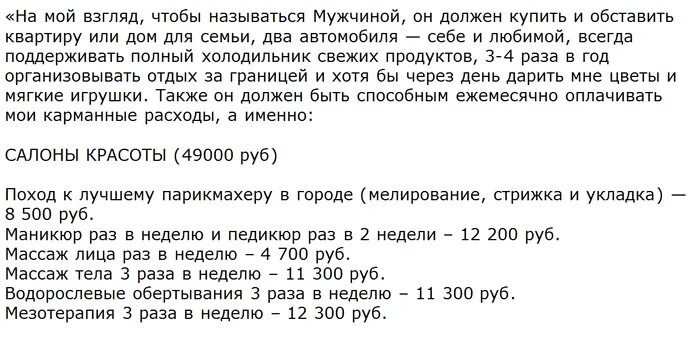 «На мой взгляд, чтобы называться Мужчиной, он должен купить и обставить квартиру или дом для семьи, два автомобиля — себе и любимой, всегда поддерживать полный холодильник свежих продуктов, 3-4 раза в год организовывать отдых за границей и хотя бы через день дарить мне цветы и мягкие игрушки. Также он должен быть способным ежемесячно оплачивать мои карманные расходы, а именно:

САЛОНЫ КРАСОТЫ (49000 руб)

Поход к лучшему парикмахеру в городе (мелирование, стрижка и укладка) — 8 500 руб.
Маникюр раз в неделю и педикюр раз в 2 недели – 12 200 руб.
Массаж лица раз в неделю – 4 700 руб.
Массаж тела 3 раза в неделю – 11 300 руб.
Водорослевые обертывания 3 раза в неделю – 11 300 руб.
Мезотерапия 3 раза в неделю – 12 300 руб.